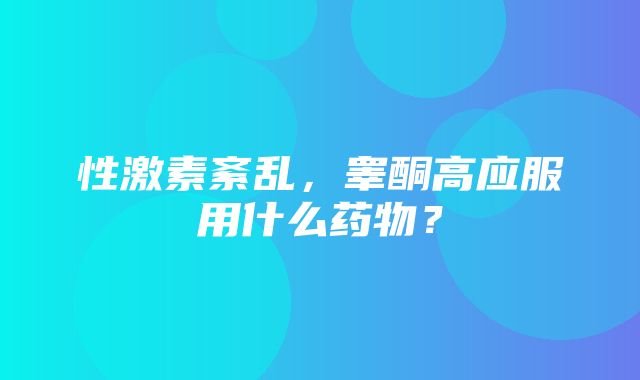 性激素紊乱，睾酮高应服用什么药物？